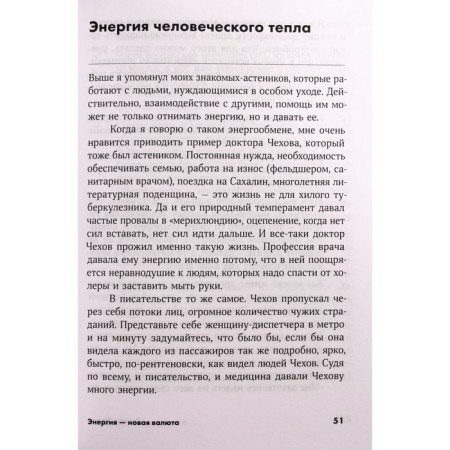 Энергия человеческого тепла

Выше я упомянул моих знакомых-астеников, которые работают с людьми, нуждающимися в особом уходе. Действительно, взаимодействие с другими, помощь им может не только отнимать энергию, но и давать ее.

Когда я говорю о таком энергообмене, мне очень нравится приводить пример доктора Чехова, который тоже был астеником. Постоянная нужда, необходимость обеспечивать семью, работа на износ (фельдшером, санитарным врачом), поездка на Сахалин, многолетняя литературная поденщина, — это жизнь не для хилого туберкулезника. Да и его природный темперамент давал частые провалы в «мерихлюндию», оцепенение, когда нет сил вставать, нет сил идти дальше. И все-таки доктор Чехов прожил именно такую жизнь. Профессия врача давала ему энергию именно потому, что в ней поощряется неравнодушие к людям, которых надо спасти от холеры и заставить мыть руки.

В писательстве то же самое. Чехов пропускал через себя потоки лиц, огромное количество чужих страданий. Представьте себе женщину-диспетчера в метро и на минуту задумайтесь, что было бы, если бы она видела каждого из пассажиров так же подробно, ярко, быстро, по-рентгеновски, как видел людей Чехов. Судя по всему, и писательство, и медицина давали Чехову много энергии.

Энергия — новая валюта 51